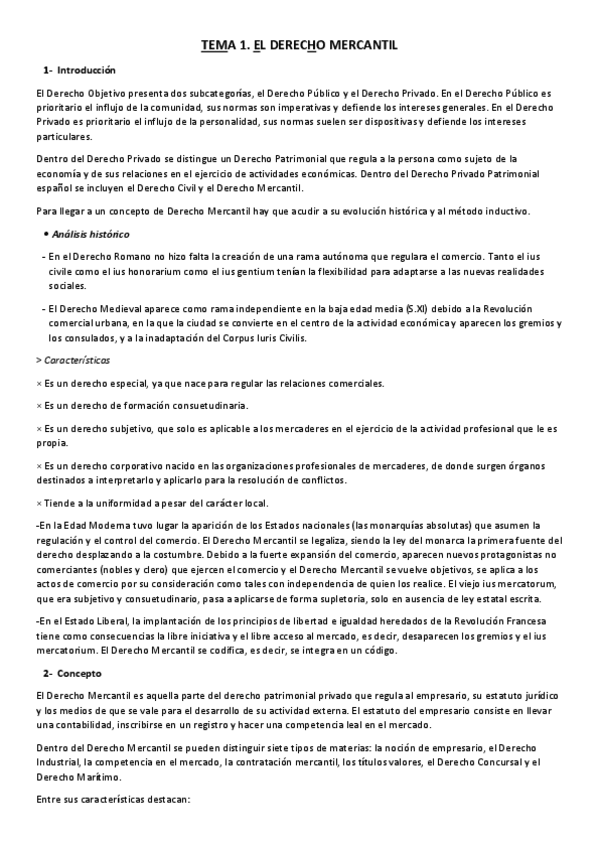 TEMA 1. EL DERECHO MERCANTIL

1- Introducción

El Derecho Objetivo presenta dos subcategorías, el Derecho Público y el Derecho Privado. En el Derecho Público es prioritario el influjo de la comunidad, sus normas son imperativas y defiende los intereses generales. En el Derecho Privado es prioritario el influjo de la personalidad, sus normas suelen ser dispositivas y defiende los intereses particulares.

Dentro del Derecho Privado se distingue un Derecho Patrimonial que regula a la persona como sujeto de la economía y de sus relaciones en el ejercicio de actividades económicas. Dentro del Derecho Privado Patrimonial español se incluyen el Derecho Civil y el Derecho Mercantil.

Para llegar a un concepto de Derecho Mercantil hay que acudir a su evolución histórica y al método inductivo.

• Análisis histórico

- En el Derecho Romano no hizo falta la creación de una rama autónoma que regulara el comercio. Tanto el ius civile como el ius honorarium como el ius gentium tenían la flexibilidad para adaptarse a las nuevas realidades sociales.

- El Derecho Medieval aparece como rama independiente en la baja edad media (S.XI) debido a la Revolución comercial urbana, en la que la ciudad se convierte en el centro de la actividad económica y aparecen los gremios y los consulados, y a la inadaptación del Corpus Iuris Civilis.

> Características

× Es un derecho especial, ya que nace para regular las relaciones comerciales.

× Es un derecho de formación consuetudinaria.

× Es un derecho subjetivo, que solo es aplicable a los mercaderes en el ejercicio de la actividad profesional que le es propia.

× Es un derecho corporativo nacido en las organizaciones profesionales de mercaderes, de donde surgen órganos destinados a interpretarlo y aplicarlo para la resolución de conflictos.

× Tiende a la uniformidad a pesar del carácter local.

-En la Edad Moderna tuvo lugar la aparición de los Estados nacionales (las monarquías absolutas) que asumen la regulación y el control del comercio. El Derecho Mercantil se legaliza, siendo la ley del monarca la primera fuente del derecho desplazando a la costumbre. Debido a la fuerte expansión del comercio, aparecen nuevos protagonistas no comerciantes (nobles y clero) que ejercen el comercio y el Derecho Mercantil se vuelve objetivos, se aplica a los actos de comercio por su consideración como tales con independencia de quien los realice. El viejo ius mercatorum, que era subjetivo y consuetudinario, pasa a aplicarse de forma supletoria, solo en ausencia de ley estatal escrita.

-En el Estado Liberal, la implantación de los principios de libertad e igualdad heredados de la Revolución Francesa tiene como consecuencias la libre iniciativa y el libre acceso al mercado, es decir, desaparecen los gremios y el ius mercatorium. El Derecho Mercantil se codifica, es decir, se integra en un código.

2- Concepto

El Derecho Mercantil es aquella parte del derecho patrimonial privado que regula al empresario, su estatuto jurídico y los medios de que se vale para el desarrollo de su actividad externa. El estatuto del empresario consiste en llevar una contabilidad, inscribirse en un registro y hacer una competencia leal en el mercado.

Dentro del Derecho Mercantil se pueden distinguir siete tipos de materias: la noción de empresario, el Derecho Industrial, la competencia en el mercado, la contratación mercantil, los títulos valores, el Derecho Concursal y el Derecho Marítimo.

Entre sus características destacan: